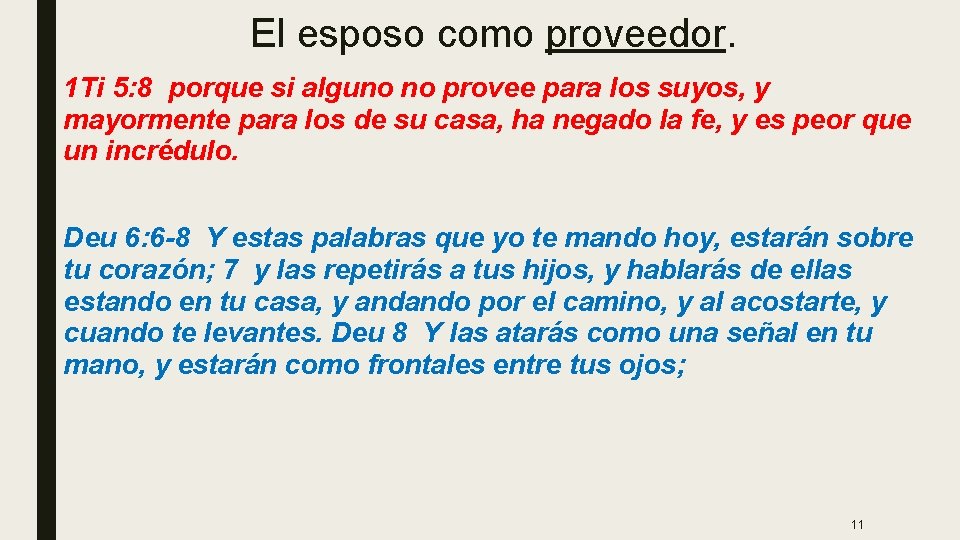 El esposo como proveedor.

1Ti 5:8 porque si alguno no provee para los suyos, y mayormente para los de su casa, ha negado la fe, y es peor que un incrédulo.

Deu 6:6-8 Y estas palabras que yo te mando hoy, estarán sobre tu corazón; 7 y las repetirás a tus hijos, y hablarás de ellas estando en tu casa, y andando por el camino, y al acostarte, y cuando te levantes. Deu 8 Y las atarás como una señal en tu mano, y estarán como frontales entre tus ojos;

11